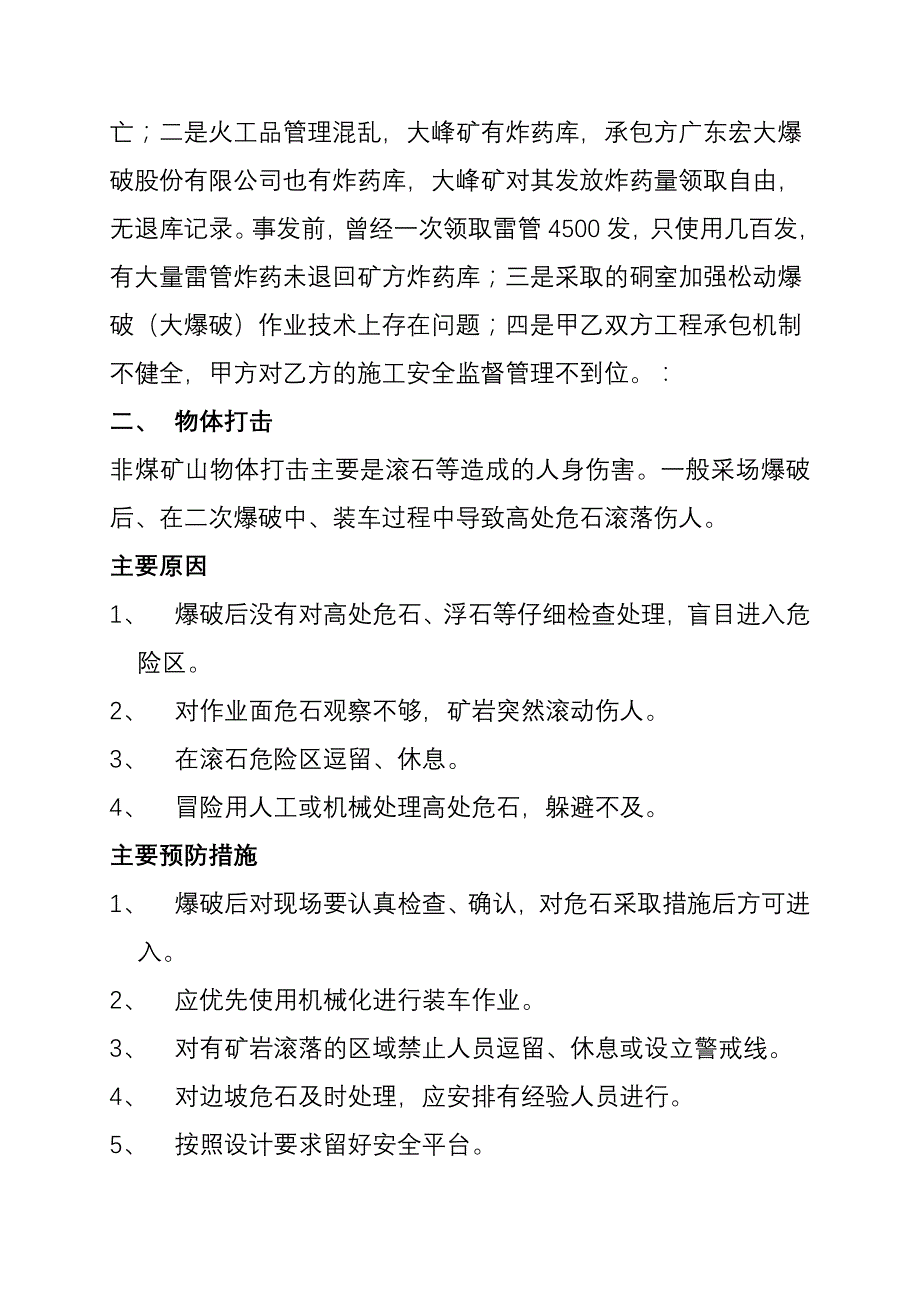 亡；二是火工品管理混乱，大峰矿有炸药库，承包方广东宏大爆破股份有限公司也有炸药库，大峰矿对其发放炸药量领取自由，无退库记录。事发前，曾经一次领取雷管 4500 发，只使用几百发，有大量雷管炸药未退回矿方炸药库；三是采取的硐室加强松动爆破（大爆破）作业技术上存在问题；四是甲乙双方工程承包机制不健全，甲方对乙方的施工安全监督管理不到位。：

二、 物体打击

非煤矿山物体打击主要是滚石等造成的人身伤害。一般采场爆破后、在二次爆破中、装车过程中导致高处危石滚落伤人。

主要原因

1、 爆破后没有对高处危石、浮石等仔细检查处理，盲目进入危险区。

2、 对作业面危石观察不够，矿岩突然滚动伤人。

3、 在滚石危险区逗留、休息。

4、 冒险用人工或机械处理高处危石，躲避不及。

主要预防措施

1、 爆破后对现场要认真检查、确认，对危石采取措施后方可进入。

2、 应优先使用机械化进行装车作业。

3、 对有矿岩滚落的区域禁止人员逗留、休息或设立警戒线。

4、 对边坡危石及时处理，应安排有经验人员进行。

5、 按照设计要求留好安全平台。